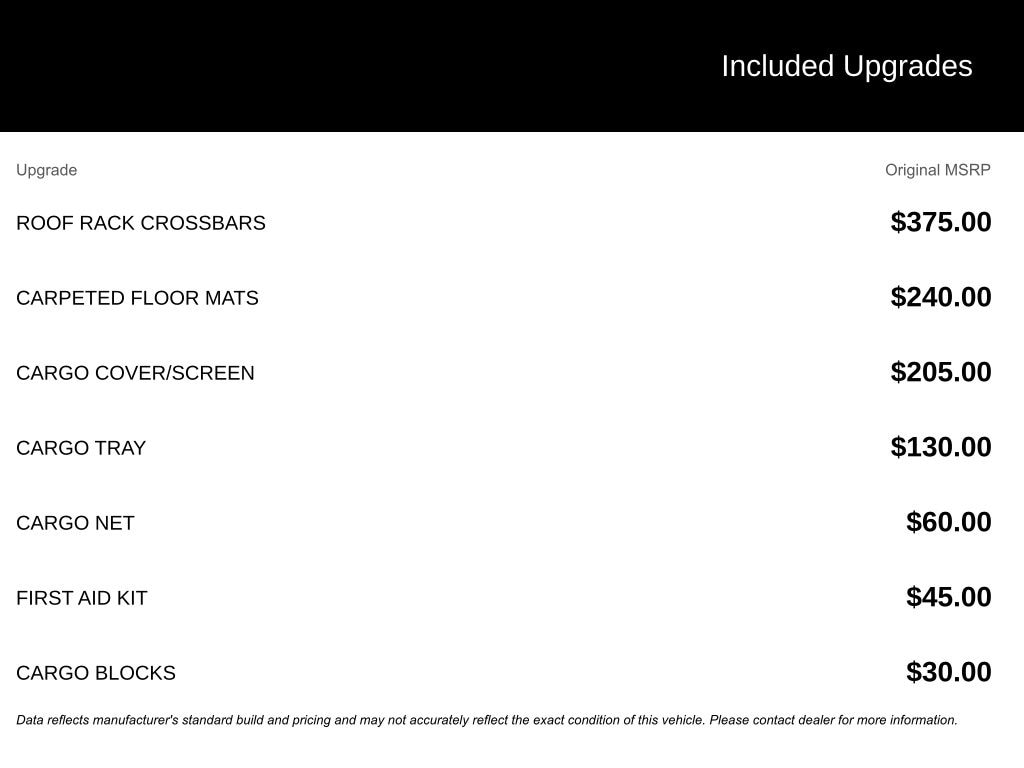 Included Upgrades

| Upgrade | Original MSRP |
|---|---|
| ROOF RACK CROSSBARS | \$375.00 |
| CARPETED FLOOR MATS | \$240.00 |
| CARGO COVER/SCREEN | \$205.00 |
| CARGO TRAY | \$130.00 |
| CARGO NET | \$60.00 |
| FIRST AID KIT | \$45.00 |
| CARGO BLOCKS | \$30.00 |

Data reflects manufacturer's standard build and pricing and may not accurately reflect the exact condition of this vehicle. Please contact dealer for more information.